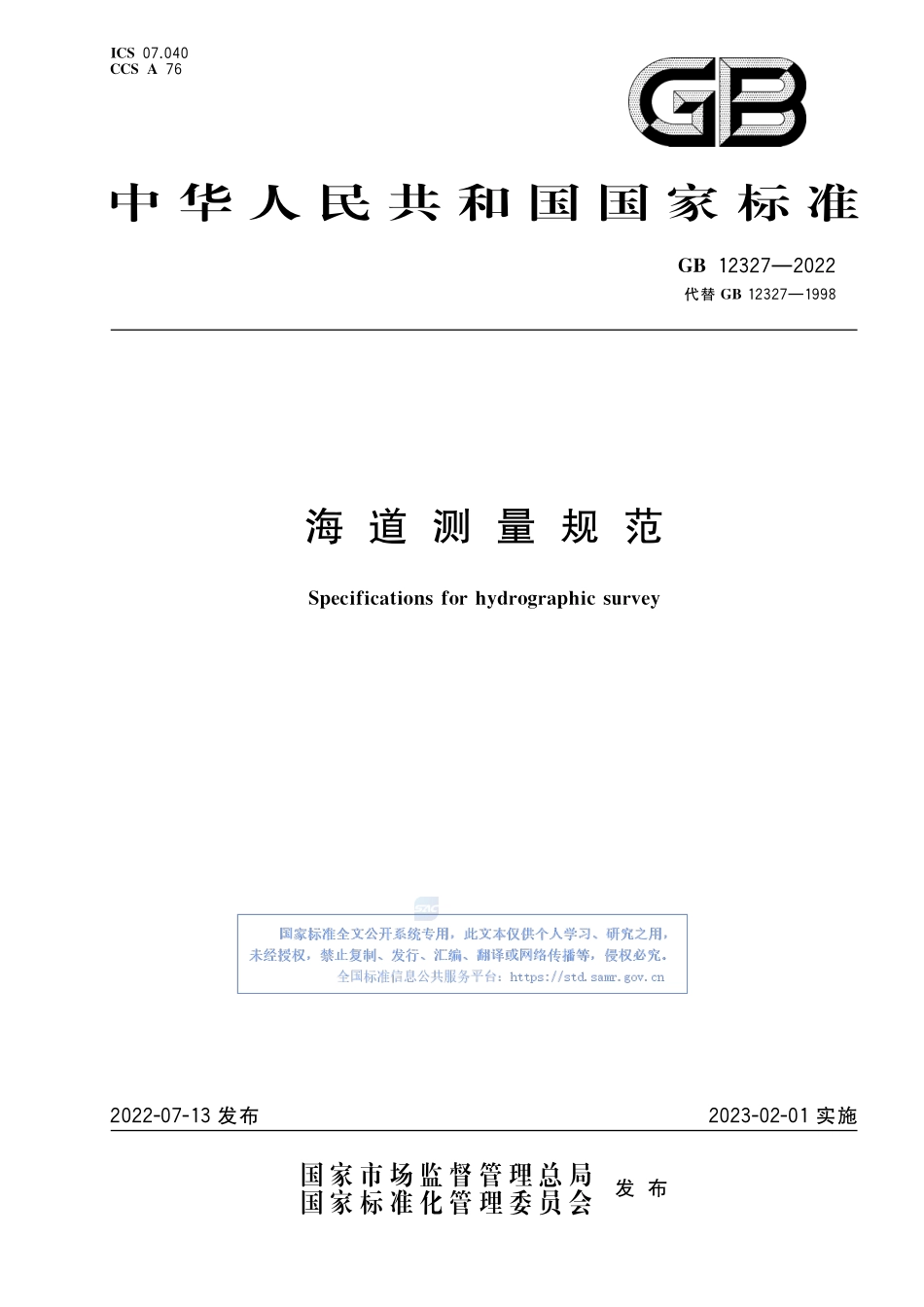 ICS 07.040
CCS A 76

GB

中华人民共和国国家标准

GB 12327—2022
代替 GB 12327—1998

海道测量规范

Specifications for hydrographic survey

国家标准全文公开系统专用，此文本仅供个人学习、研究之用，未经授权，禁止复制、发行、汇编、翻译或网络传播等，侵权必究。
全国标准信息公共服务平台：https://std.samr.gov.cn

2022-07-13 发布

2023-02-01 实施

国家市场监督管理总局
国家标准化管理委员会
发布